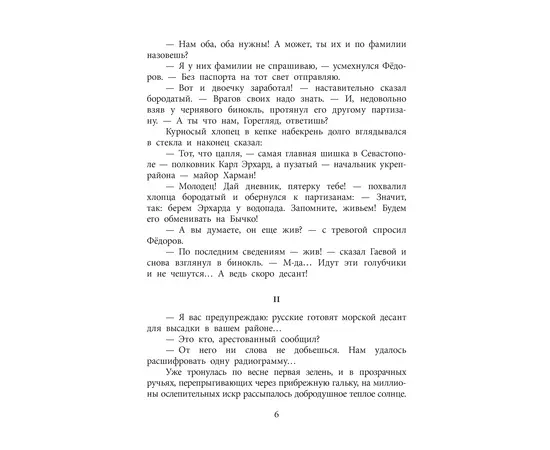 — Нам оба, оба нужны! А может, ты их и по фамилии назовешь?

— Я у них фамилии не спрашиваю, — усмехнулся Фёдоров. — Без паспорта на тот свет отправляю.

— Вот и двоечку заработал! — наставительно сказал бородатый. — Врагов своих надо знать. — И, недовольно взяв у чернявого бинокль, протянул его другому партизану. — А ты что нам, Горегляд, ответишь?

Курносый хлопец в кепке набекрень долго вглядывался в стекла и наконец сказал:

— Тот, что цапля, — самая главная шишка в Севастополе — полковник Карл Эрхард, а пузатый — начальник укрепрайона — майор Харман!

— Молодец! Дай дневник, пятерку тебе! — похвалил хлопца бородатый и обернулся к партизанам: — Значит, так: берем Эрхарда у водопада. Запомните, живьем! Будем его обменивать на Бычко!

— А вы думаете, он еще жив? — с тревогой спросил Фёдоров.

— По последним сведениям — жив! — сказал Гаевой и снова взглянул в бинокль. — М-да… Идут эти голубчики и не чешутся… А ведь скоро десант!

II

— Я вас предупреждаю: русские готовят морской десант для высадки в вашем районе…

— Это кто, арестованный сообщил?

— От него ни слова не добьешься. Нам удалось расшифровать одну радиограмму…

Уже тронулась по весне первая зелень, и в прозрачных ручьях, перепрыгивающих через прибрежную гальку, на миллионы ослепительных искр рассыпалось добродушное теплое солнце.

6